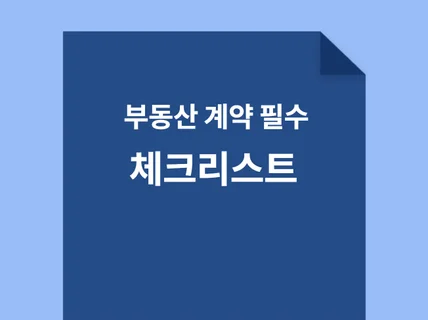 부동산 계약 필수
체크리스트